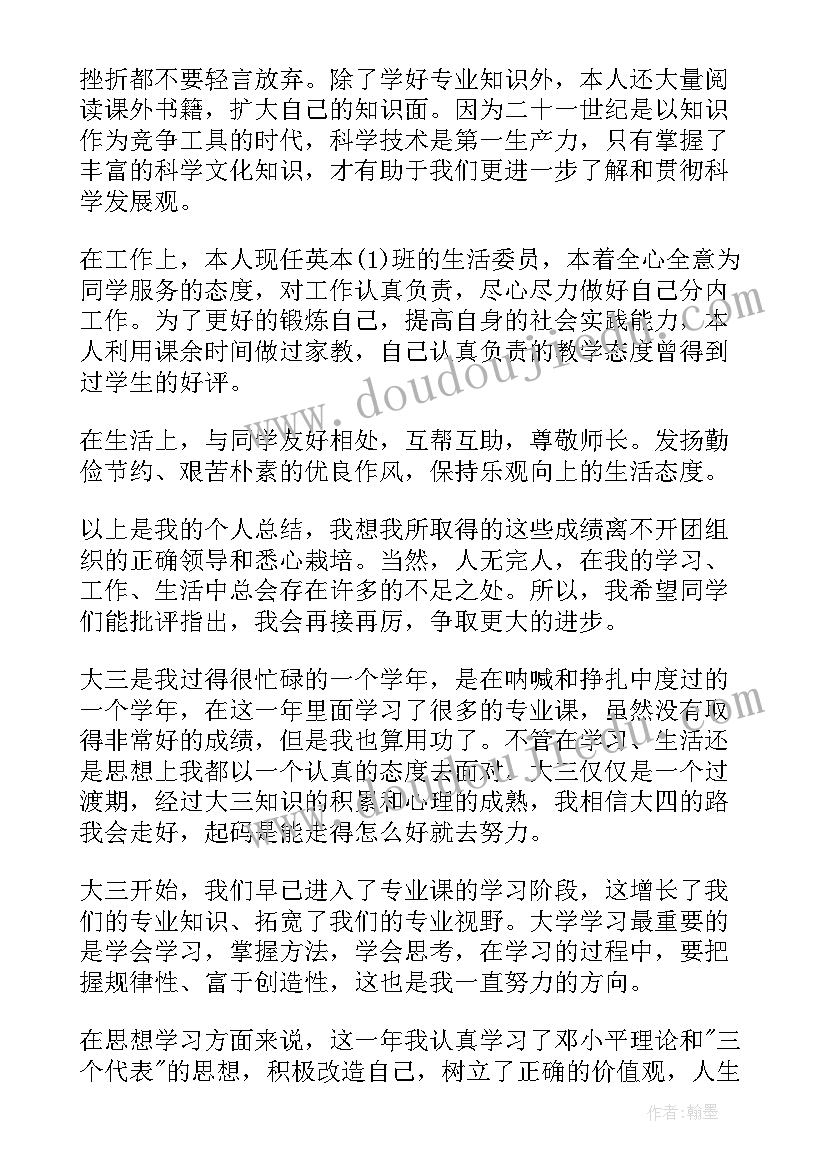 挫折都不要轻言放弃。除了学好专业知识外，本人还大量阅读课外书籍，扩大自己的知识面。因为二十一世纪是以知识作为竞争工具的时代，科学技术是第一生产力，只有掌握了丰富的科学文化知识，才有助于我们更进一步了解和贯彻科学发展观。

在工作上，本人现任英本(1)班的生活委员，本着全心全意为同学服务的态度，对工作认真负责，尽心尽力做好自己分内工作。为了更好的锻炼自己，提高自身的社会实践能力，本人利用课余时间做过家教，自己认真负责的教学态度曾得到过学生的好评。

在生活上，与同学友好相处，互帮互助，尊敬师长。发扬勤俭节约、艰苦朴素的优良作风，保持乐观向上的生活态度。

以上是我的个人总结，我想我所取得的这些成绩离不开团组织的正确领导和悉心栽培。当然，人无完人，在我的学习、工作、生活中总会存在许多的不足之处。所以，我希望同学们能批评指出，我会再接再厉，争取更大的进步。

大三是我过得很忙碌的一个学年，是在呐喊和挣扎中度过的一个学年，在这一年里面学习了很多的专业课，虽然没有取得非常好的成绩，但是我也算用功了。不管在学习、生活还是思想上我都以一个认真的态度去面对。大三仅仅是一个过渡期，经过大三知识的积累和心理的成熟，我相信大四的路我会走好，起码是能走得怎么好就去努力。

大三开始，我们早已进入了专业课的学习阶段，这增长了我们的专业知识、拓宽了我们的专业视野。大学学习最重要的是学会学习，掌握方法，学会思考，在学习的过程中，要把握规律性、富于创造性，这也是我一直努力的方向。

在思想学习方面来说，这一年我认真学习了邓小平理论和"三个代表"的思想，积极改造自己，树立了正确的价值观，人生

www.doudoujie.com

作者:翰墨